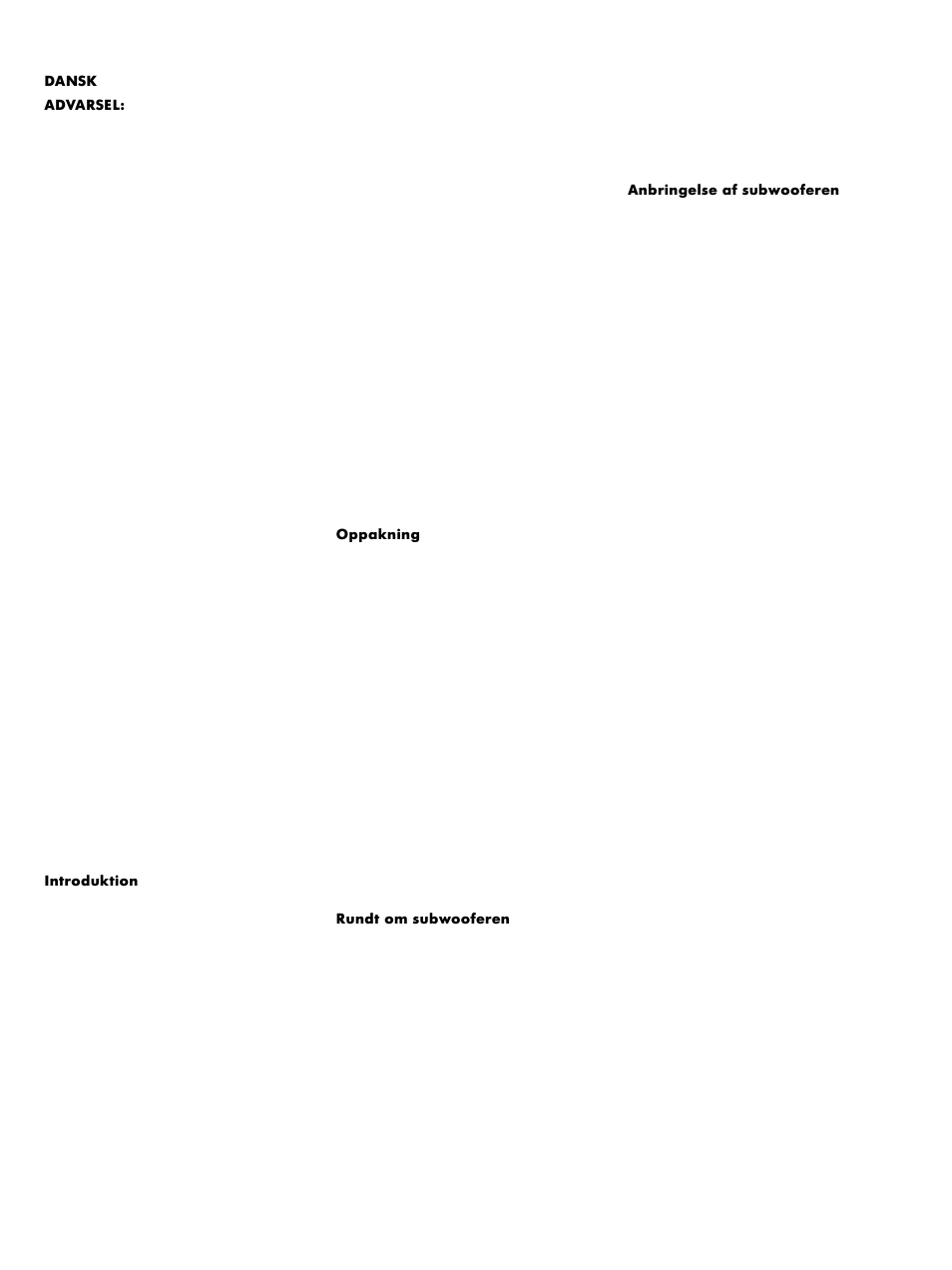 DANSK
ADVARSEL:

Introduktion

Oppakning

Rundt om subwooferen

Anbringelse af subwooferen